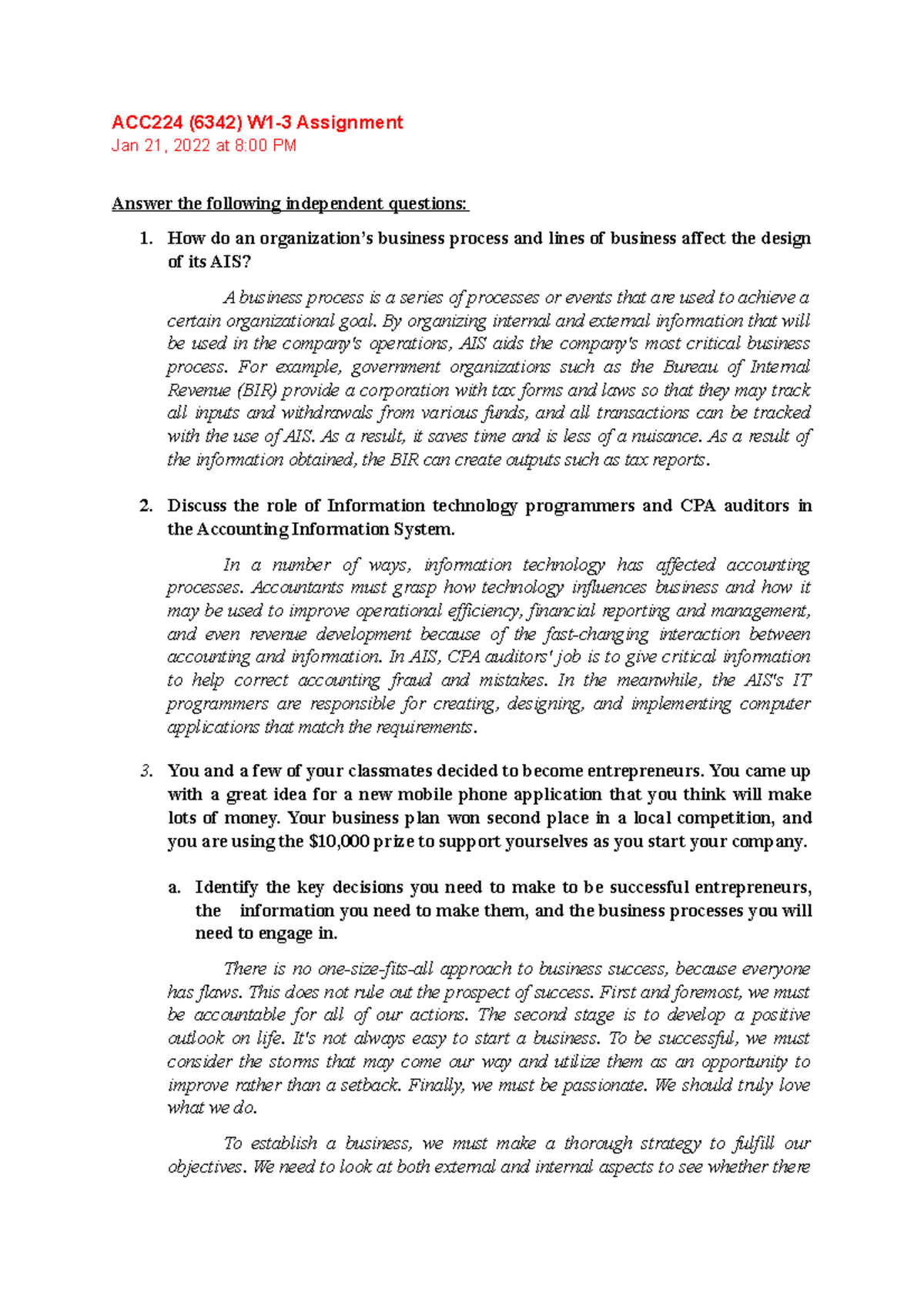 ACC224 (6342) W1-3 Assignment
Jan 21, 2022 at 8:00 PM

Answer the following independent questions:

1. How do an organization's business process and lines of business affect the design of its AIS?

A business process is a series of processes or events that are used to achieve a certain organizational goal. By organizing internal and external information that will be used in the company's operations, AIS aids the company's most critical business process. For example, government organizations such as the Bureau of Internal Revenue (BIR) provide a corporation with tax forms and laws so that they may track all inputs and withdrawals from various funds, and all transactions can be tracked with the use of AIS. As a result, it saves time and is less of a nuisance. As a result of the information obtained, the BIR can create outputs such as tax reports.

2. Discuss the role of Information technology programmers and CPA auditors in the Accounting Information System.

In a number of ways, information technology has affected accounting processes. Accountants must grasp how technology influences business and how it may be used to improve operational efficiency, financial reporting and management, and even revenue development because of the fast-changing interaction between accounting and information. In AIS, CPA auditors' job is to give critical information to help correct accounting fraud and mistakes. In the meanwhile, the AIS's IT programmers are responsible for creating, designing, and implementing computer applications that match the requirements.

3. You and a few of your classmates decided to become entrepreneurs. You came up with a great idea for a new mobile phone application that you think will make lots of money. Your business plan won second place in a local competition, and you are using the $10,000 prize to support yourselves as you start your company.

a. Identify the key decisions you need to make to be successful entrepreneurs, the information you need to make them, and the business processes you will need to engage in.

There is no one-size-fits-all approach to business success, because everyone has flaws. This does not rule out the prospect of success. First and foremost, we must be accountable for all of our actions. The second stage is to develop a positive outlook on life. It's not always easy to start a business. To be successful, we must consider the storms that may come our way and utilize them as an opportunity to improve rather than a setback. Finally, we must be passionate. We should truly love what we do.

To establish a business, we must make a thorough strategy to fulfill our objectives. We need to look at both external and internal aspects to see whether there